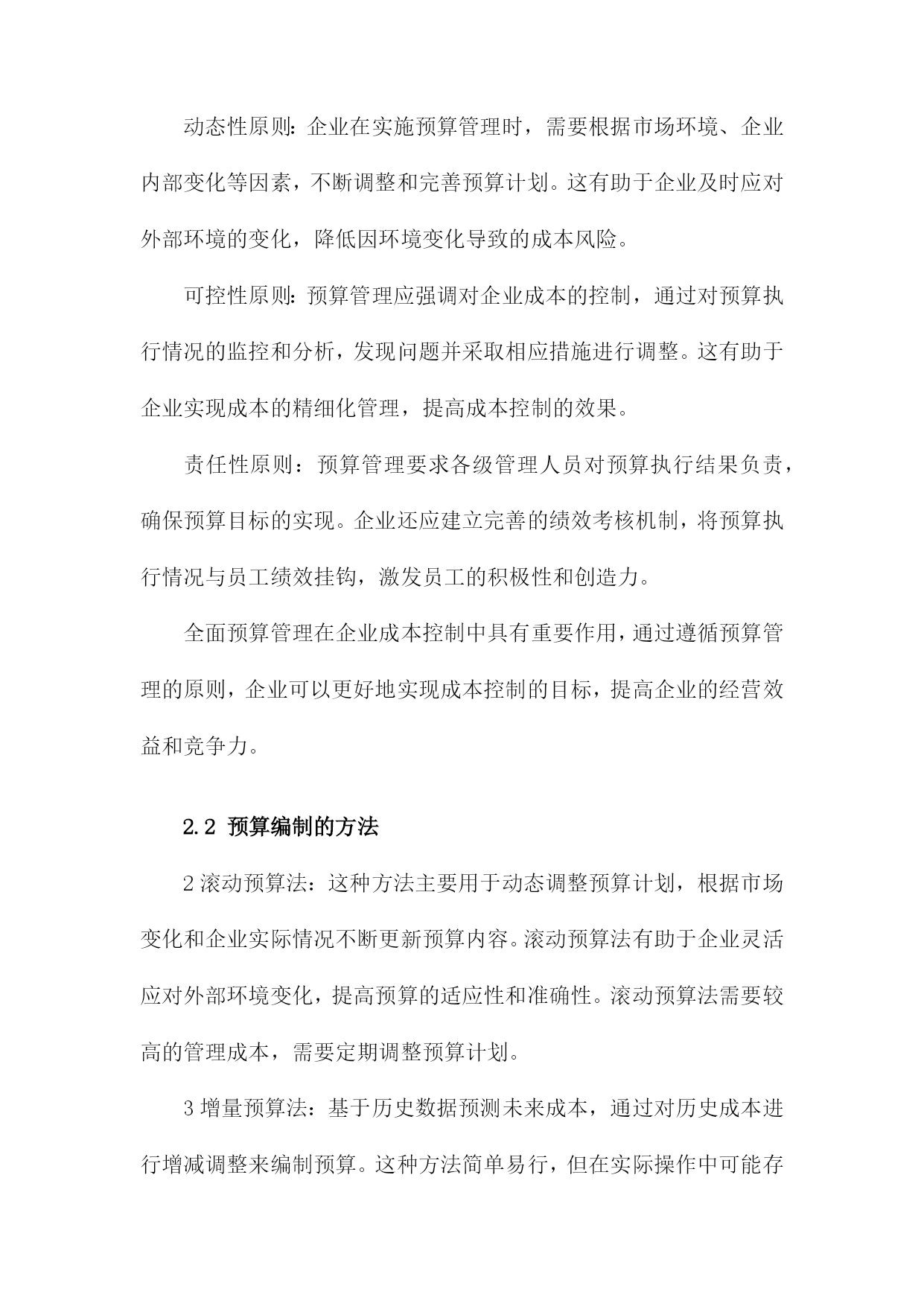 动态性原则：企业在实施预算管理时，需要根据市场环境、企业内部变化等因素，不断调整和完善预算计划。这有助于企业及时应对外部环境的变化，降低因环境变化导致的成本风险。

可控性原则：预算管理应强调对企业成本的控制，通过对预算执行情况的监控和分析，发现问题并采取相应措施进行调整。这有助于企业实现成本的精细化管理，提高成本控制的效果。

责任性原则：预算管理要求各级管理人员对预算执行结果负责，确保预算目标的实现。企业还应建立完善的绩效考核机制，将预算执行情况与员工绩效挂钩，激发员工的积极性和创造力。

全面预算管理在企业成本控制中具有重要作用，通过遵循预算管理的原则，企业可以更好地实现成本控制的目标，提高企业的经营效益和竞争力。

2.2 预算编制的方法

2 滚动预算法：这种方法主要用于动态调整预算计划，根据市场变化和企业实际情况不断更新预算内容。滚动预算法有助于企业灵活应对外部环境变化，提高预算的适应性和准确性。滚动预算法需要较高的管理成本，需要定期调整预算计划。

3 增量预算法：基于历史数据预测未来成本，通过对历史成本进行增减调整来编制预算。这种方法简单易行，但在实际操作中可能存